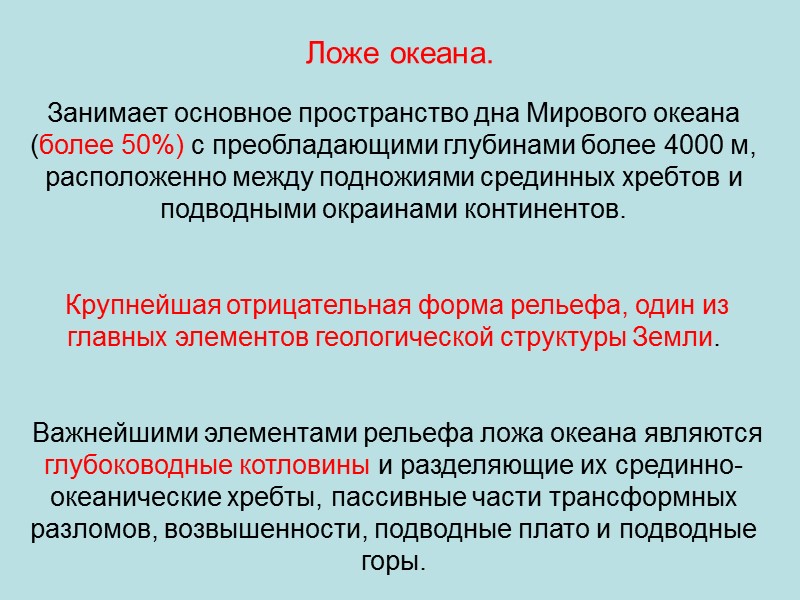 Ложе океана.

Занимает основное пространство дна Мирового океана (более 50%) с преобладающими глубинами более 4000 м, расположенно между подножиями срединных хребтов и подводными окраинами континентов.

Крупнейшая отрицательная форма рельефа, один из главных элементов геологической структуры Земли.

Важнейшими элементами рельефа ложа океана являются глубоководные котловины и разделяющие их срединно-океанические хребты, пассивные части трансформных разломов, возвышенности, подводные плато и подводные горы.